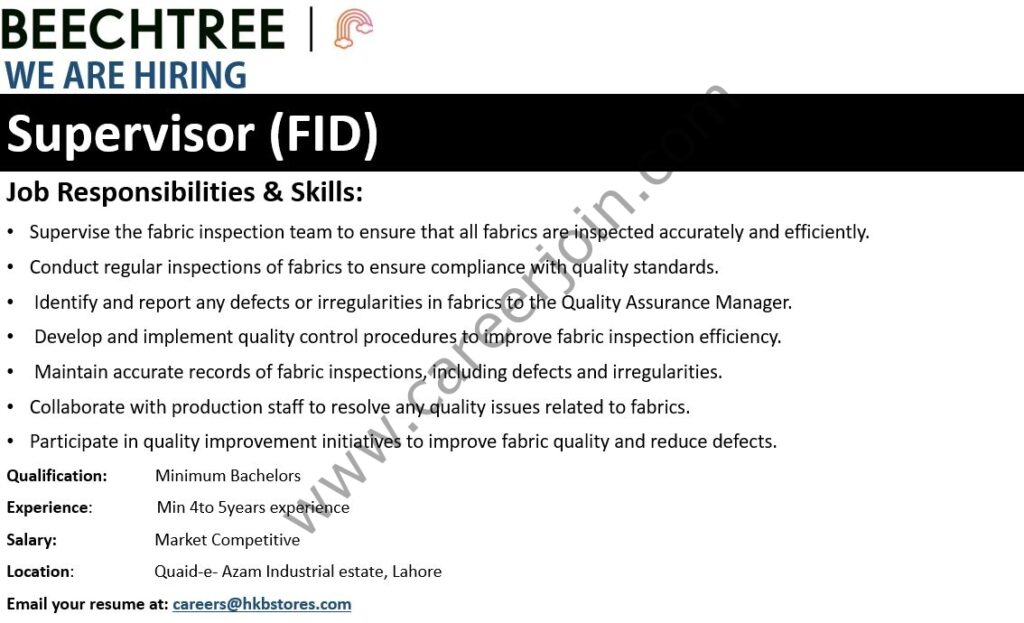 BEECHTREE

WE ARE HIRING

Supervisor (FID)

Job Responsibilities & Skills:

• Supervise the fabric inspection team to ensure that all fabrics are inspected accurately and efficiently.
• Conduct regular inspections of fabrics to ensure compliance with quality standards.
• Identify and report any defects or irregularities in fabrics to the Quality Assurance Manager.
• Develop and implement quality control procedures to improve fabric inspection efficiency.
• Maintain accurate records of fabric inspections, including defects and irregularities.
• Collaborate with production staff to resolve any quality issues related to fabrics.
• Participate in quality improvement initiatives to improve fabric quality and reduce defects.

Qualification: Minimum Bachelors
Experience: Min 4to 5years experience
Salary: Market Competitive
Location: Quaid-e- Azam Industrial estate, Lahore
Email your resume at: careers@hkbstores.com

www.careerjoin.com